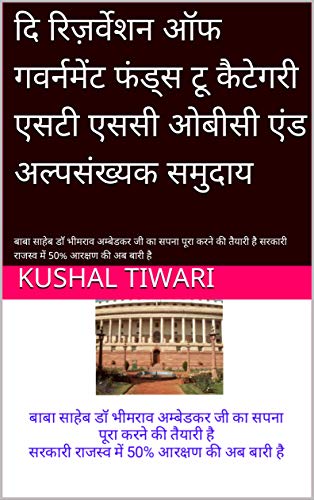 दि रिज़र्वेशन ऑफ गवर्नमेंट फंड्स टू कैटेगरी एसटी एससी ओबीसी एंड अल्पसंख्यक समुदाय

बाबा साहेब डॉ भीमराव अम्बेडकर जी का सपना पूरा करने की तैयारी है सरकारी राजस्व में 50% आरक्षण की अब बारी है

KUSHAL TIWARI

बाबा साहेब डॉ भीमराव अम्बेडकर जी का सपना पूरा करने की तैयारी है
सरकारी राजस्व में 50% आरक्षण की अब बारी है